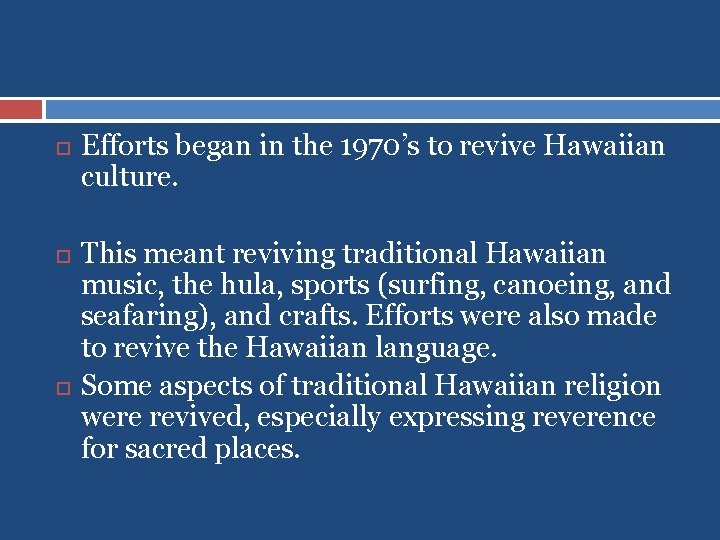 Efforts began in the 1970’s to revive Hawaiian culture.

This meant reviving traditional Hawaiian music, the hula, sports (surfing, canoeing, and seafaring), and crafts. Efforts were also made to revive the Hawaiian language.

Some aspects of traditional Hawaiian religion were revived, especially expressing reverence for sacred places.